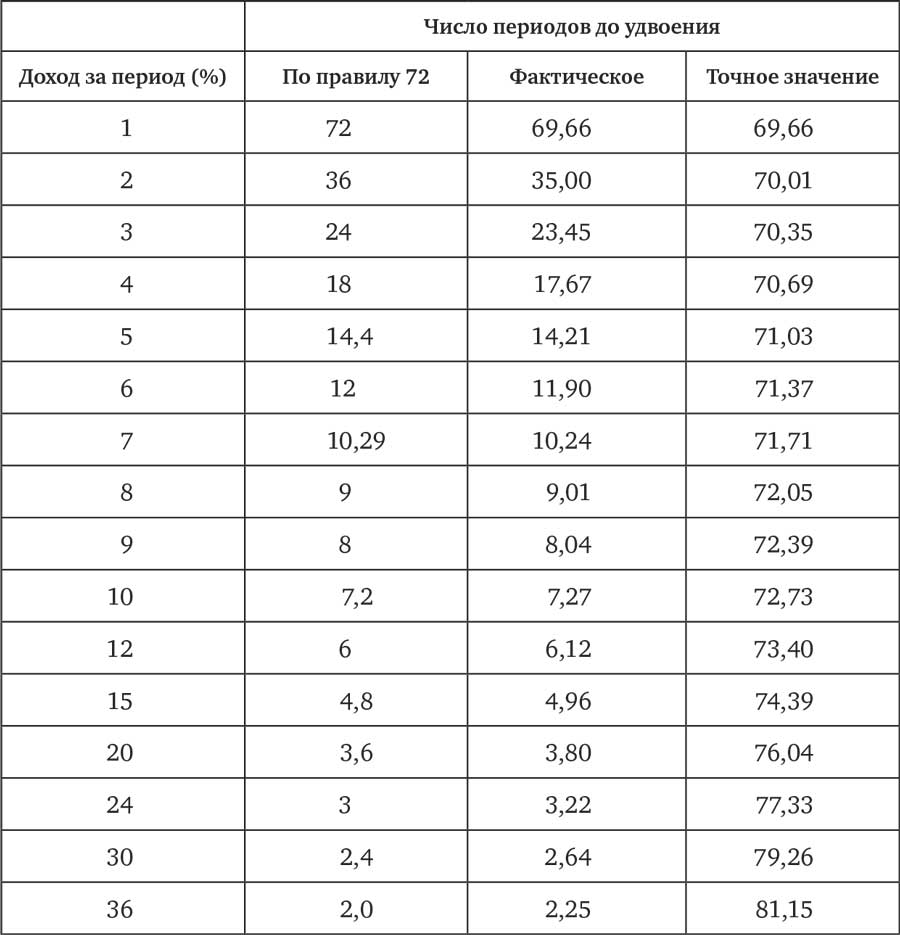 | | Число периодов до удвоения | | |
|---|---|---|---|
| Доход за период (%) | По правилу 72 | Фактическое | Точное значение |
| 1 | 72 | 69,66 | 69,66 |
| 2 | 36 | 35,00 | 70,01 |
| 3 | 24 | 23,45 | 70,35 |
| 4 | 18 | 17,67 | 70,69 |
| 5 | 14,4 | 14,21 | 71,03 |
| 6 | 12 | 11,90 | 71,37 |
| 7 | 10,29 | 10,24 | 71,71 |
| 8 | 9 | 9,01 | 72,05 |
| 9 | 8 | 8,04 | 72,39 |
| 10 | 7,2 | 7,27 | 72,73 |
| 12 | 6 | 6,12 | 73,40 |
| 15 | 4,8 | 4,96 | 74,39 |
| 20 | 3,6 | 3,80 | 76,04 |
| 24 | 3 | 3,22 | 77,33 |
| 30 | 2,4 | 2,64 | 79,26 |
| 36 | 2,0 | 2,25 | 81,15 |